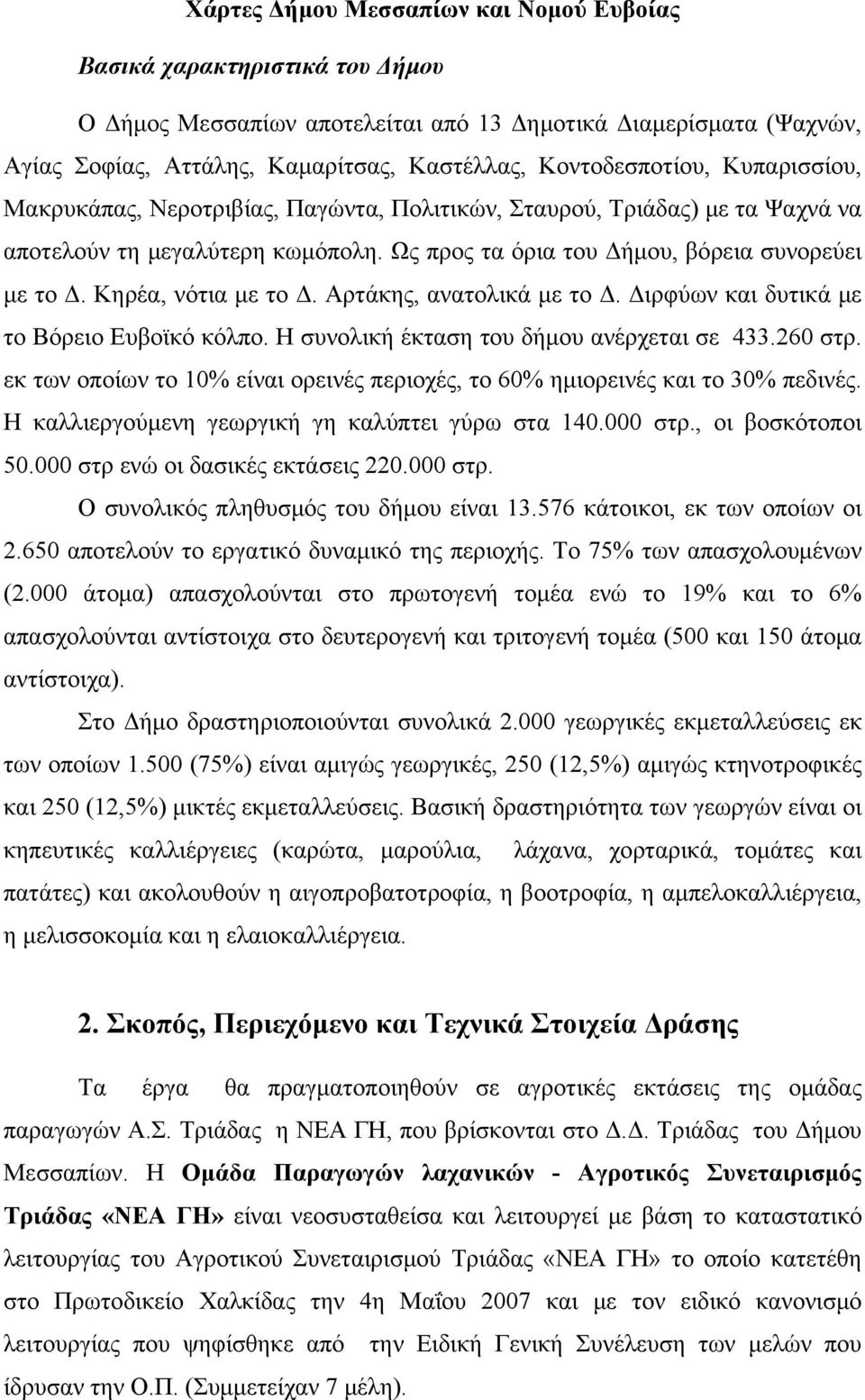 Χάρτες Δήμου Μεσσαπίων και Νομού Ευβοίας

Βασικά χαρακτηριστικά του Δήμου

Ο Δήμος Μεσσαπίων αποτελείται από 13 Δημοτικά Διαμερίσματα (Ψαχνών, Αγίας Σοφίας, Αττάλης, Καμαρίτσας, Καστέλλας, Κοντοδεσποτίου, Κυπαρισσίου, Μακρυκάπας, Νεροτριβίας, Παγώντα, Πολιτικών, Σταυρού, Τριάδας) με τα Ψαχνά να αποτελούν τη μεγαλύτερη κωμόπολη. Ως προς τα όρια του Δήμου, βόρεια συνορεύει με το Δ. Κηρέα, νότια με το Δ. Αρτάκης, ανατολικά με το Δ. Διρφύων και δυτικά με το Βόρειο Ευβοϊκό κόλπο. Η συνολική έκταση του δήμου ανέρχεται σε 433.260 στρ. εκ των οποίων το 10% είναι ορεινές περιοχές, το 60% ημιορεινές και το 30% πεδινές. Η καλλιεργούμενη γεωργική γη καλύπτει γύρω στα 140.000 στρ., οι βοσκότοποι 50.000 στρ ενώ οι δασικές εκτάσεις 220.000 στρ.

Ο συνολικός πληθυσμός του δήμου είναι 13.576 κάτοικοι, εκ των οποίων οι 2.650 αποτελούν το εργατικό δυναμικό της περιοχής. Το 75% των απασχολουμένων (2.000 άτομα) απασχολούνται στο πρωτογενή τομέα ενώ το 19% και το 6% απασχολούνται αντίστοιχα στο δευτερογενή και τριτογενή τομέα (500 και 150 άτομα αντίστοιχα).

Στο Δήμο δραστηριοποιούνται συνολικά 2.000 γεωργικές εκμεταλλεύσεις εκ των οποίων 1.500 (75%) είναι αμιγώς γεωργικές, 250 (12,5%) αμιγώς κτηνοτροφικές και 250 (12,5%) μικτές εκμεταλλεύσεις. Βασική δραστηριότητα των γεωργών είναι οι κηπευτικές καλλιέργειες (καρώτα, μαρούλια, λάχανα, χορταρικά, τομάτες και πατάτες) και ακολουθούν η αιγοπροβατοτροφία, η βοοτροφία, η αμπελοκαλλιέργεια, η μελισσοκομία και η ελαιοκαλλιέργεια.

2. Σκοπός, Περιεχόμενο και Τεχνικά Στοιχεία Δράσης

Τα έργα θα πραγματοποιηθούν σε αγροτικές εκτάσεις της ομάδας παραγωγών Α.Σ. Τριάδας η ΝΕΑ ΓΗ, που βρίσκονται στο Δ.Δ. Τριάδας του Δήμου Μεσσαπίων. Η Ομάδα Παραγωγών λαχανικών - Αγροτικός Συνεταιρισμός Τριάδας «ΝΕΑ ΓΗ» είναι νεοσυσταθείσα και λειτουργεί με βάση το καταστατικό λειτουργίας του Αγροτικού Συνεταιρισμού Τριάδας «ΝΕΑ ΓΗ» το οποίο κατετέθη στο Πρωτοδικείο Χαλκίδας την 4η Μαΐου 2007 και με τον ειδικό κανονισμό λειτουργίας που ψηφίσθηκε από την Ειδική Γενική Συνέλευση των μελών που ίδρυσαν την Ο.Π. (Συμμετείχαν 7 μέλη).